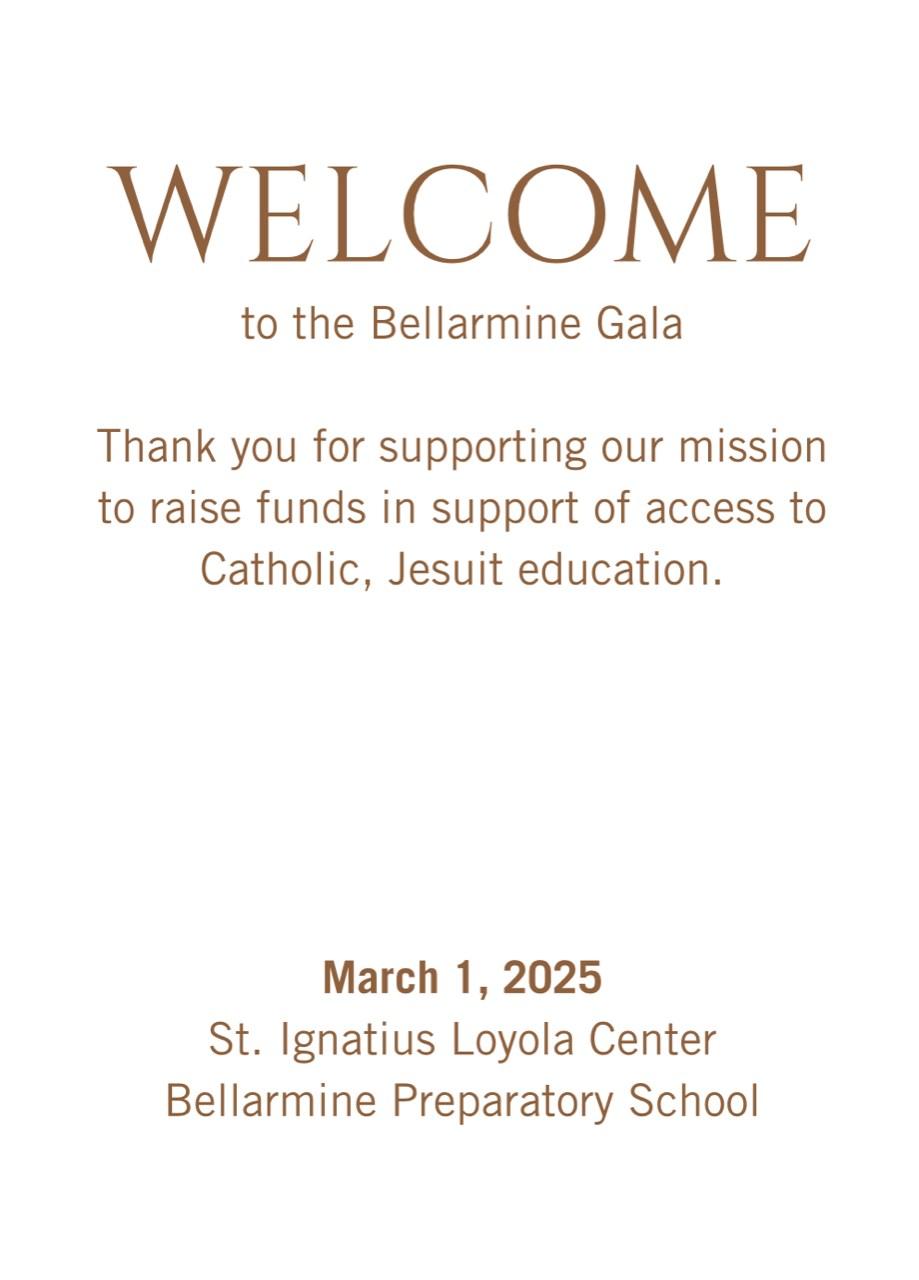 WELCOME
to the Bellarmine Gala

Thank you for supporting our mission to raise funds in support of access to Catholic, Jesuit education.

March 1, 2025
St. Ignatius Loyola Center
Bellarmine Preparatory School